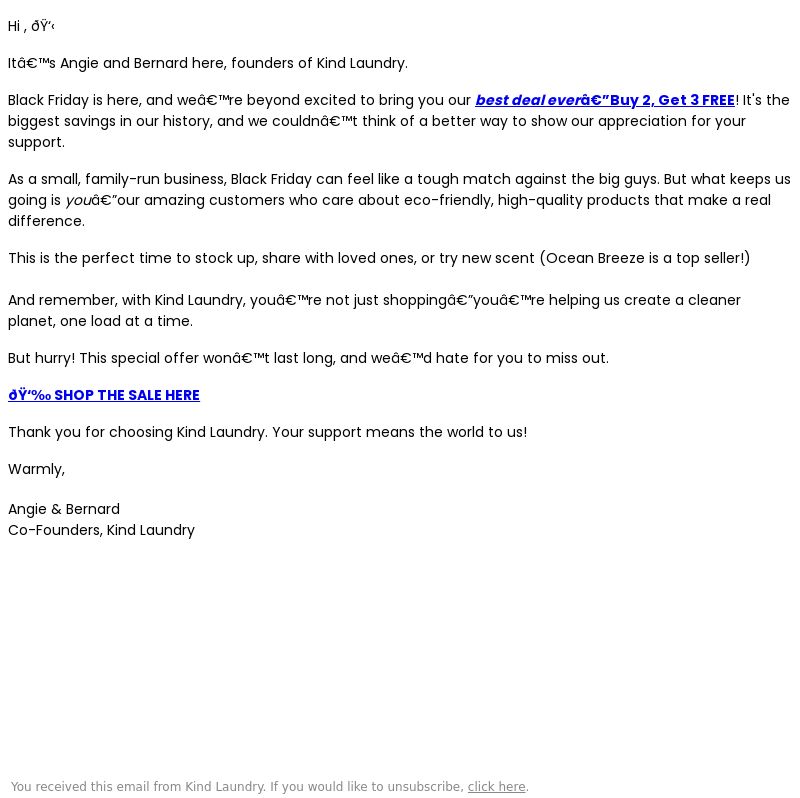 Hi , ðŸ‘‹

Itâ€™s Angie and Bernard here, founders of Kind Laundry.

Black Friday is here, and weâ€™re beyond excited to bring you our best deal everâ€”Buy 2, Get 3 FREE! It's the biggest savings in our history, and we couldnâ€™t think of a better way to show our appreciation for your support.

As a small, family-run business, Black Friday can feel like a tough match against the big guys. But what keeps us going is youâ€”our amazing customers who care about eco-friendly, high-quality products that make a real difference.

This is the perfect time to stock up, share with loved ones, or try new scent (Ocean Breeze is a top seller!)

And remember, with Kind Laundry, youâ€™re not just shoppingâ€”youâ€™re helping us create a cleaner planet, one load at a time.

But hurry! This special offer wonâ€™t last long, and weâ€™d hate for you to miss out.

ðŸ‘‰ SHOP THE SALE HERE

Thank you for choosing Kind Laundry. Your support means the world to us!

Warmly,

Angie & Bernard
Co-Founders, Kind Laundry

You received this email from Kind Laundry. If you would like to unsubscribe, click here.